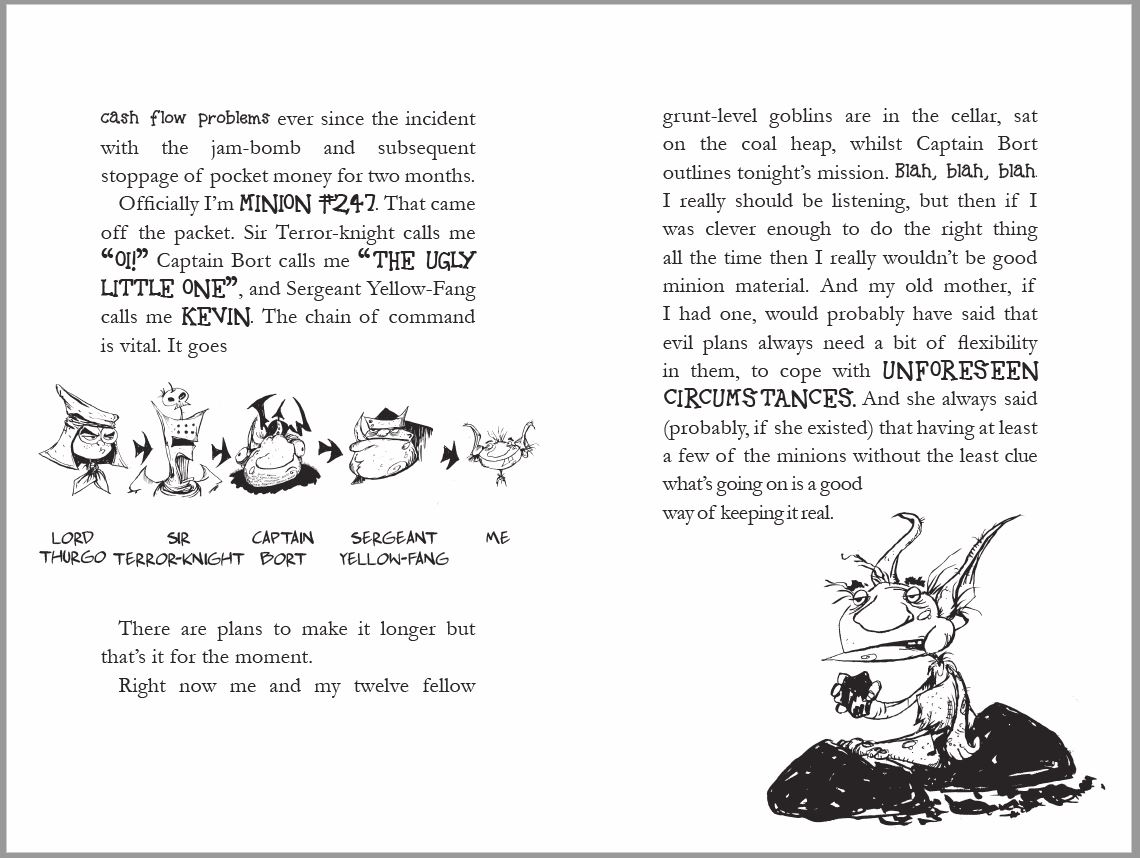 cash flow problems ever since the incident with the jam-bomb and subsequent stoppage of pocket money for two months.

Officially I'm MINION #247. That came off the packet. Sir Terror-knight calls me "OI!" Captain Bort calls me "THE UGLY LITTLE ONE", and Sergeant Yellow-Fang calls me KEVIN. The chain of command is vital. It goes

LORD THURGO

SIR TERROR-KNIGHT

CAPTAIN BORT

SERGEANT YELLOW-FANG

ME

There are plans to make it longer but that's it for the moment.

Right now me and my twelve fellow grunt-level goblins are in the cellar, sat on the coal heap, whilst Captain Bort outlines tonight's mission. Blah, blah, blah. I really should be listening, but then if I was clever enough to do the right thing all the time then I really wouldn't be good minion material. And my old mother, if I had one, would probably have said that evil plans always need a bit of flexibility in them, to cope with UNFORESEEN CIRCUMSTANCES. And she always said (probably, if she existed) that having at least a few of the minions without the least clue what's going on is a good way of keeping it real.